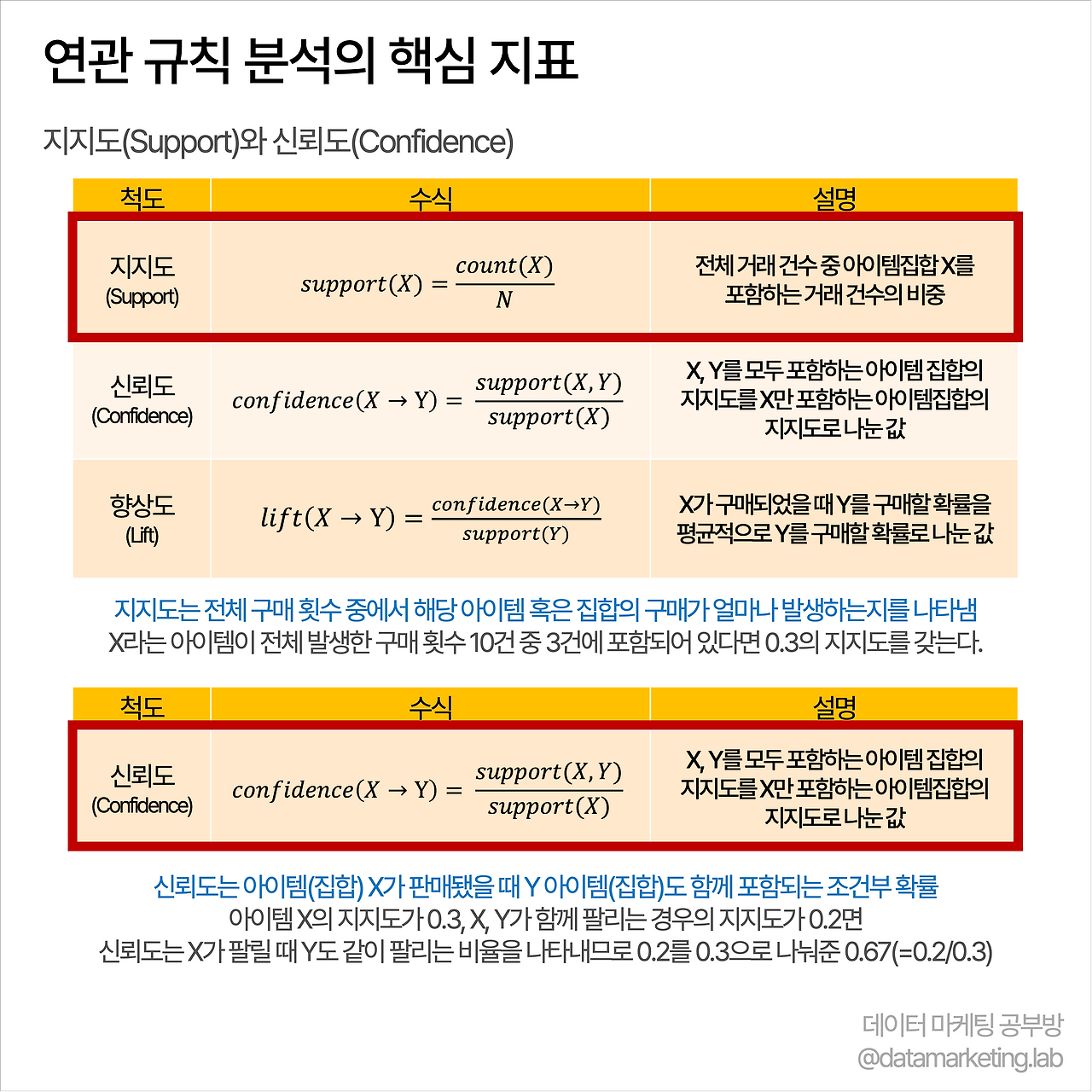 연관 규칙 분석의 핵심 지표

지지도(Support)와 신뢰도(Confidence)

| 척도 | 수식 | 설명 |
|---|---|---|
| 지지도 (Support) | $support(X) = \frac{count(X)}{N}$ | 전체 거래 건수 중 아이템집합 X를 포함하는 거래 건수의 비중 |
| 신뢰도 (Confidence) | $confidence(X \rightarrow Y) = \frac{support(X,Y)}{support(X)}$ | X, Y를 모두 포함하는 아이템 집합의 지지도를 X만 포함하는 아이템집합의 지지도로 나눈 값 |
| 향상도 (Lift) | $lift(X \rightarrow Y) = \frac{confidence(X \rightarrow Y)}{support(Y)}$ | X가 구매되었을 때 Y를 구매할 확률을 평균적으로 Y를 구매할 확률로 나눈 값 |

지지도는 전체 구매 횟수 중에서 해당 아이템 혹은 집합의 구매가 얼마나 발생하는지를 나타냄
X라는 아이템이 전체 발생한 구매 횟수 10건 중 3건에 포함되어 있다면 0.3의 지지도를 갖는다.

| 척도 | 수식 | 설명 |
|---|---|---|
| 신뢰도 (Confidence) | $confidence(X \rightarrow Y) = \frac{support(X,Y)}{support(X)}$ | X, Y를 모두 포함하는 아이템 집합의 지지도를 X만 포함하는 아이템집합의 지지도로 나눈 값 |

신뢰도는 아이템(집합) X가 판매됐을 때 Y 아이템(집합)도 함께 포함되는 조건부 확률
아이템 X의 지지도가 0.3, X, Y가 함께 팔리는 경우의 지지도가 0.2면
신뢰도는 X가 팔릴 때 Y도 같이 팔리는 비율을 나타내므로 0.2를 0.3으로 나눠준 0.67(=0.2/0.3)

데이터 마케팅 공부방
@datamarketing.lab